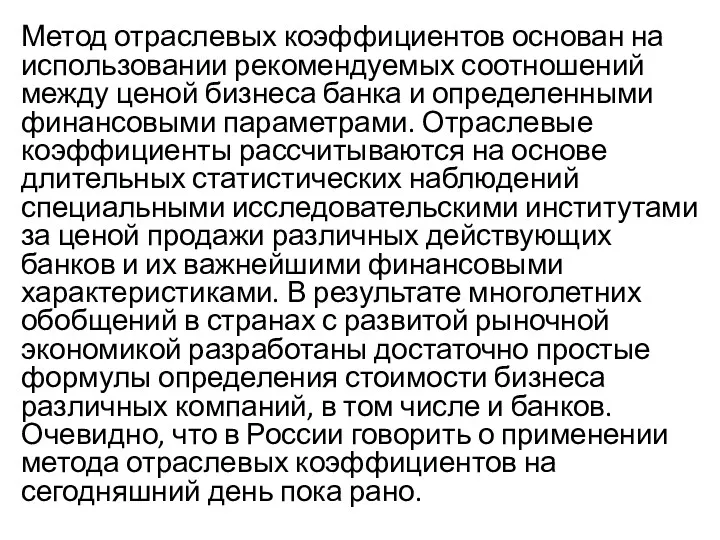 Метод отраслевых коэффициентов основан на использовании рекомендуемых соотношений между ценой бизнеса банка и определенными финансовыми параметрами. Отраслевые коэффициенты рассчитываются на основе длительных статистических наблюдений специальными исследовательскими институтами за ценой продажи различных действующих банков и их важнейшими финансовыми характеристиками. В результате многолетних обобщений в странах с развитой рыночной экономикой разработаны достаточно простые формулы определения стоимости бизнеса различных компаний, в том числе и банков. Очевидно, что в России говорить о применении метода отраслевых коэффициентов на сегодняшний день пока рано.